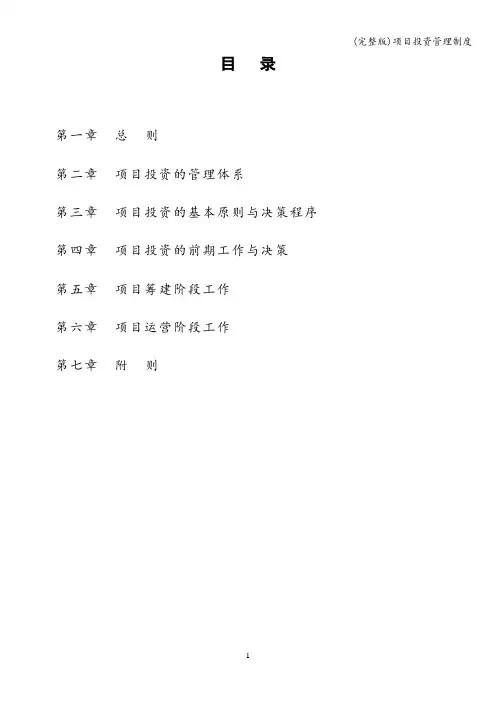 (完整版)项目投资管理制度

目 录

第一章 总 则

第二章 项目投资的管理体系

第三章 项目投资的基本原则与决策程序

第四章 项目投资的前期工作与决策

第五章 项目筹建阶段工作

第六章 项目运营阶段工作

第七章 附 则

1